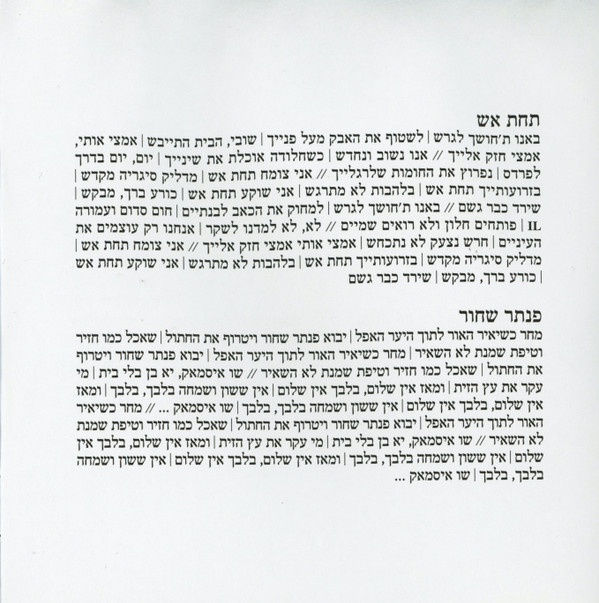 תחת אש
באנו ת'חושך לגרש | לשטוף את האבק מעל פנייך | שובי, הבית התייבש | אמצי אותי, אמצי חזק אלייך // אנו נשוב ונחדש | כשחלודה אוכלת את שינייך | יום, יום בדרך לפרדס | נפרוץ את החומות שלרגלייך // אני צומח תחת אש | מדליק סיגריה מקדש | בזרועותייך תחת אש | בלהבות לא מתרגש | אני שוקע תחת אש | כורע ברך, מבקש | שירד כבר גשם // באנו ת'חושך לגרש | למחוק את הכאב לבנתיים | חום סדום ועמורה IL | פותחים חלון ולא רואים שמיים // לא, לא למדנו לשקר | אנחנו רק עוצמים את העיניים | חרש נצעק לא נתכחש | אמצי אותי אמצי חזק אלייך // אני צומח תחת אש | מדליק סיגריה מקדש | בזרועותייך תחת אש | בלהבות לא מתרגש | אני שוקע תחת אש | כורע ברך, מבקש | שירד כבר גשם

פנתר שחור
מחר כשיאיר האור לתוך היער האפל | יבוא פנתר שחור ויטרוף את החתול | שאכל כמו חזיר וטיפת שמנת לא השאיר | מחר כשיאיר האור לתוך היער האפל | יבוא פנתר שחור ויטרוף את החתול | שאכל כמו חזיר וטיפת שמנת לא השאיר // שו איסמאק, יא בן בלי בית | מי עקר את עץ הזית | ומאז אין שלום, בלבך אין שלום | אין ששון ושמחה בלבך, בלבך | ומאז אין שלום, בלבך אין שלום | אין ששון ושמחה בלבך, בלבך | שו איסמאק ... // מחר כשיאיר האור לתוך היער האפל | יבוא פנתר שחור ויטרוף את החתול | שאכל כמו חזיר וטיפת שמנת לא השאיר // שו איסמאק, יא בן בלי בית | מי עקר את עץ הזית | ומאז אין שלום, בלבך אין שלום | אין ששון ושמחה בלבך, בלבך | ומאז אין שלום, בלבך אין שלום | אין ששון ושמחה בלבך, בלבך | שו איסמאק ...